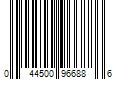 0 44500 96688 6